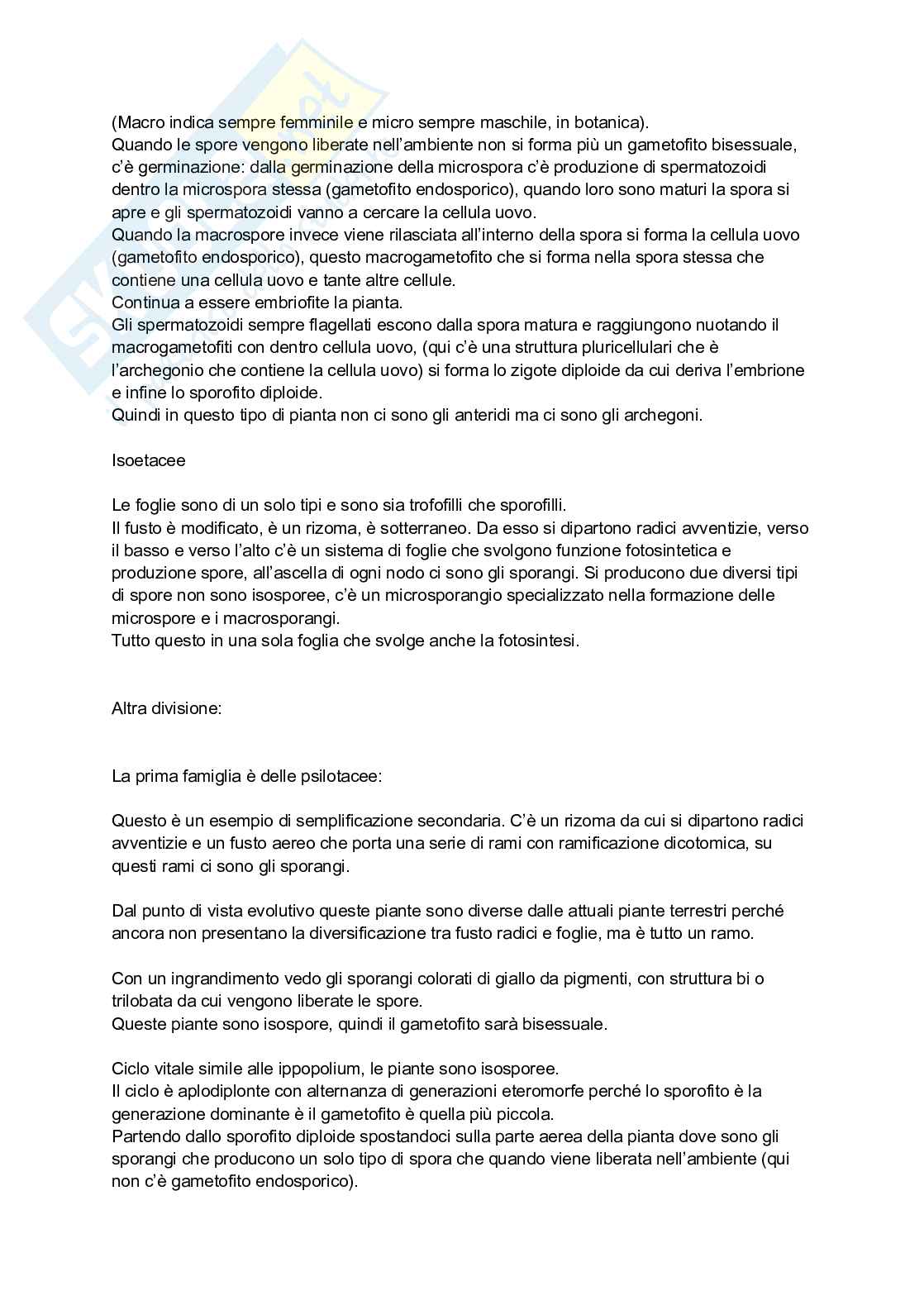 (Macro indica sempre femminile e micro sempre maschile, in botanica).
Quando le spore vengono liberate nell'ambiente non si forma più un gametofito bisessuale, c'è germinazione: dalla germinazione della microspora c'è produzione di spermatozoidi dentro la microspora stessa (gametofito endosporico), quando loro sono maturi la spora si apre e gli spermatozoidi vanno a cercare la cellula uovo.
Quando la macrospore invece viene rilasciata all'interno della spora si forma la cellula uovo (gametofito endosporico), questo macrogametofito che si forma nella spora stessa che contiene una cellula uovo e tante altre cellule.
Continua a essere embriofite la pianta.
Gli spermatozoidi sempre flagellati escono dalla spora matura e raggiungono nuotando il macrogametofiti con dentro cellula uovo, (qui c'è una struttura pluricellulari che è l'archegonio che contiene la cellula uovo) si forma lo zigote diploide da cui deriva l'embrione e infine lo sporofito diploide.
Quindi in questo tipo di pianta non ci sono gli anteridi ma ci sono gli archegoni.

Isoetacee

Le foglie sono di un solo tipi e sono sia trofofilli che sporofilli.
Il fusto è modificato, è un rizoma, è sotterraneo. Da esso si dipartono radici avventizie, verso il basso e verso l'alto c'è un sistema di foglie che svolgono funzione fotosintetica e produzione spore, all'ascella di ogni nodo ci sono gli sporangi. Si producono due diversi tipi di spore non sono isosporee, c'è un microsporangio specializzato nella formazione delle microspore e i macrosporangi.
Tutto questo in una sola foglia che svolge anche la fotosintesi.

Altra divisione:

La prima famiglia è delle psilotacee:

Questo è un esempio di semplificazione secondaria. C'è un rizoma da cui si dipartono radici avventizie e un fusto aereo che porta una serie di rami con ramificazione dicotomica, su questi rami ci sono gli sporangi.

Dal punto di vista evolutivo queste piante sono diverse dalle attuali piante terrestri perché ancora non presentano la diversificazione tra fusto radici e foglie, ma è tutto un ramo.

Con un ingrandimento vedo gli sporangi colorati di giallo da pigmenti, con struttura bi o trilobata da cui vengono liberate le spore.
Queste piante sono isospore, quindi il gametofito sarà bisessuale.

Ciclo vitale simile alle ippopolium, le piante sono isosporee.
Il ciclo è aplodiplonte con alternanza di generazioni eteromorfe perché lo sporofito è la generazione dominante è il gametofito è quella più piccola.
Partendo dallo sporofito diploide spostandoci sulla parte aerea della pianta dove sono gli sporangi che producono un solo tipo di spora che quando viene liberata nell'ambiente (qui non c'è gametofito endosporico).